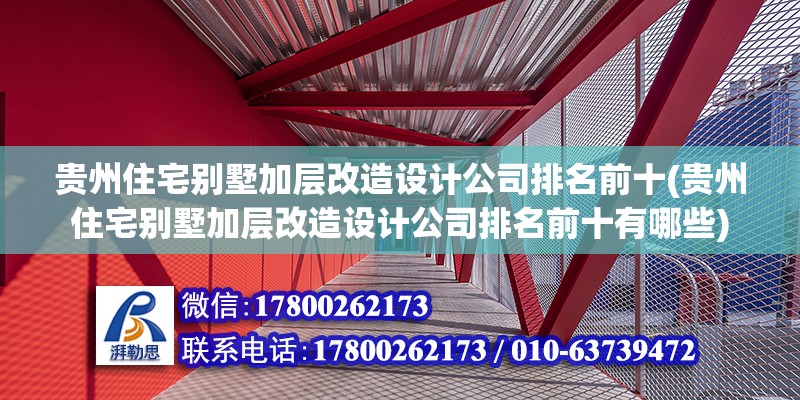 贵州住宅别墅加层改造设计公司排名前十(贵州住宅别墅加层改造设计公司排名前十有哪些)

湃勒思

微信:17800262173

联系电话:17800262173 / 010-63739472